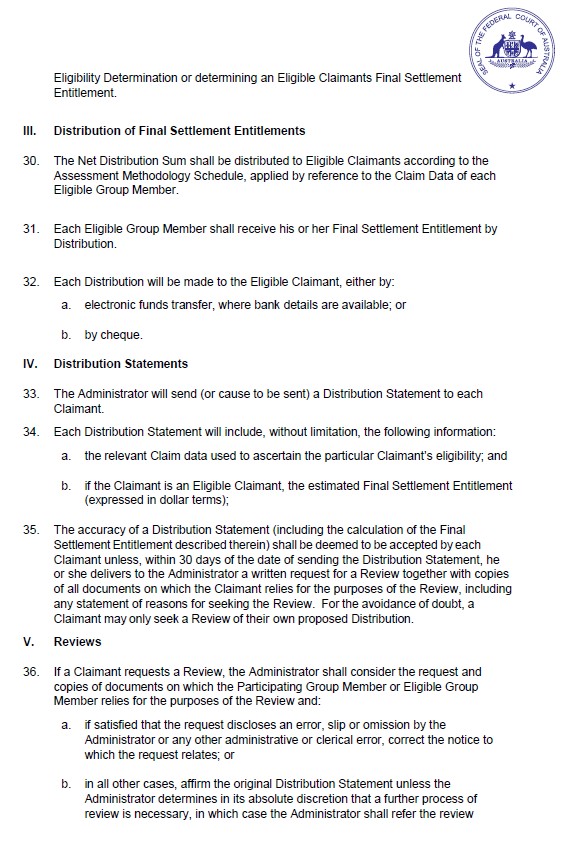 SEAL OF THE FEDERAL COURT OF AUSTRALIA

AUSTRALIA

Eligibility Determination or determining an Eligible Claimants Final Settlement Entitlement.

III. Distribution of Final Settlement Entitlements

30. The Net Distribution Sum shall be distributed to Eligible Claimants according to the Assessment Methodology Schedule, applied by reference to the Claim Data of each Eligible Group Member.

31. Each Eligible Group Member shall receive his or her Final Settlement Entitlement by Distribution.

32. Each Distribution will be made to the Eligible Claimant, either by:

a. electronic funds transfer, where bank details are available; or

b. by cheque.

IV. Distribution Statements

33. The Administrator will send (or cause to be sent) a Distribution Statement to each Claimant.

34. Each Distribution Statement will include, without limitation, the following information:

a. the relevant Claim data used to ascertain the particular Claimant's eligibility; and

b. if the Claimant is an Eligible Claimant, the estimated Final Settlement Entitlement (expressed in dollar terms);

35. The accuracy of a Distribution Statement (including the calculation of the Final Settlement Entitlement described therein) shall be deemed to be accepted by each Claimant unless, within 30 days of the date of sending the Distribution Statement, he or she delivers to the Administrator a written request for a Review together with copies of all documents on which the Claimant relies for the purposes of the Review, including any statement of reasons for seeking the Review. For the avoidance of doubt, a Claimant may only seek a Review of their own proposed Distribution.

V. Reviews

36. If a Claimant requests a Review, the Administrator shall consider the request and copies of documents on which the Participating Group Member or Eligible Group Member relies for the purposes of the Review and:

a. if satisfied that the request discloses an error, slip or omission by the Administrator or any other administrative or clerical error, correct the notice to which the request relates; or

b. in all other cases, affirm the original Distribution Statement unless the Administrator determines in its absolute discretion that a further process of review is necessary, in which case the Administrator shall refer the review